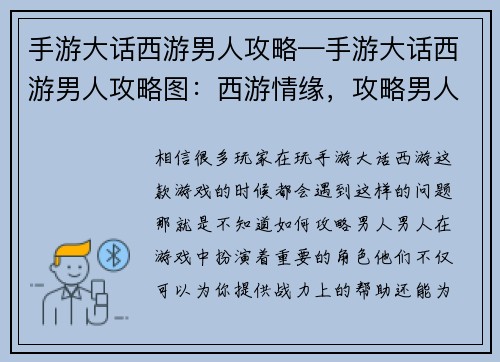 手游大话西游男人攻略—手游大话西游男人攻略图：西游情缘，攻略男人

相信很多玩家在玩手游大话西游这款游戏的时候都会遇到这样的问题那就是不知道如何攻略男人男人在游戏中扮演着重要的角色他们不仅可以为你提供战力上的帮助还能为